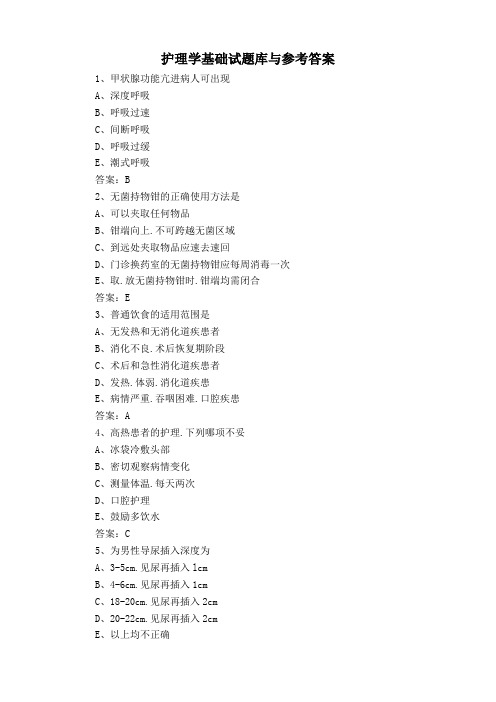 护理学基础试题库与参考答案

1、甲状腺功能亢进病人可出现
A、深度呼吸
B、呼吸过速
C、间断呼吸
D、呼吸过缓
E、潮式呼吸
答案：B

2、无菌持物钳的正确使用方法是
A、可以夹取任何物品
B、钳端向上.不可跨越无菌区域
C、到远处夹取物品应速去速回
D、门诊换药室的无菌持物钳应每周消毒一次
E、取.放无菌持物钳时.钳端均需闭合
答案：E

3、普通饮食的适用范围是
A、无发热和无消化道疾患者
B、消化不良.术后恢复期阶段
C、术后和急性消化道疾患者
D、发热.体弱.消化道疾患
E、病情严重.吞咽困难.口腔疾患
答案：A

4、高热患者的护理.下列哪项不妥
A、冰袋冷敷头部
B、密切观察病情变化
C、测量体温.每天两次
D、口腔护理
E、鼓励多饮水
答案：C

5、为男性导尿插入深度为
A、3-5cm.见尿再插入 1cm
B、4-6cm.见尿再插入 1cm
C、18-20cm.见尿再插入 2cm
D、20-22cm.见尿再插入 2cm
E、以上均不正确